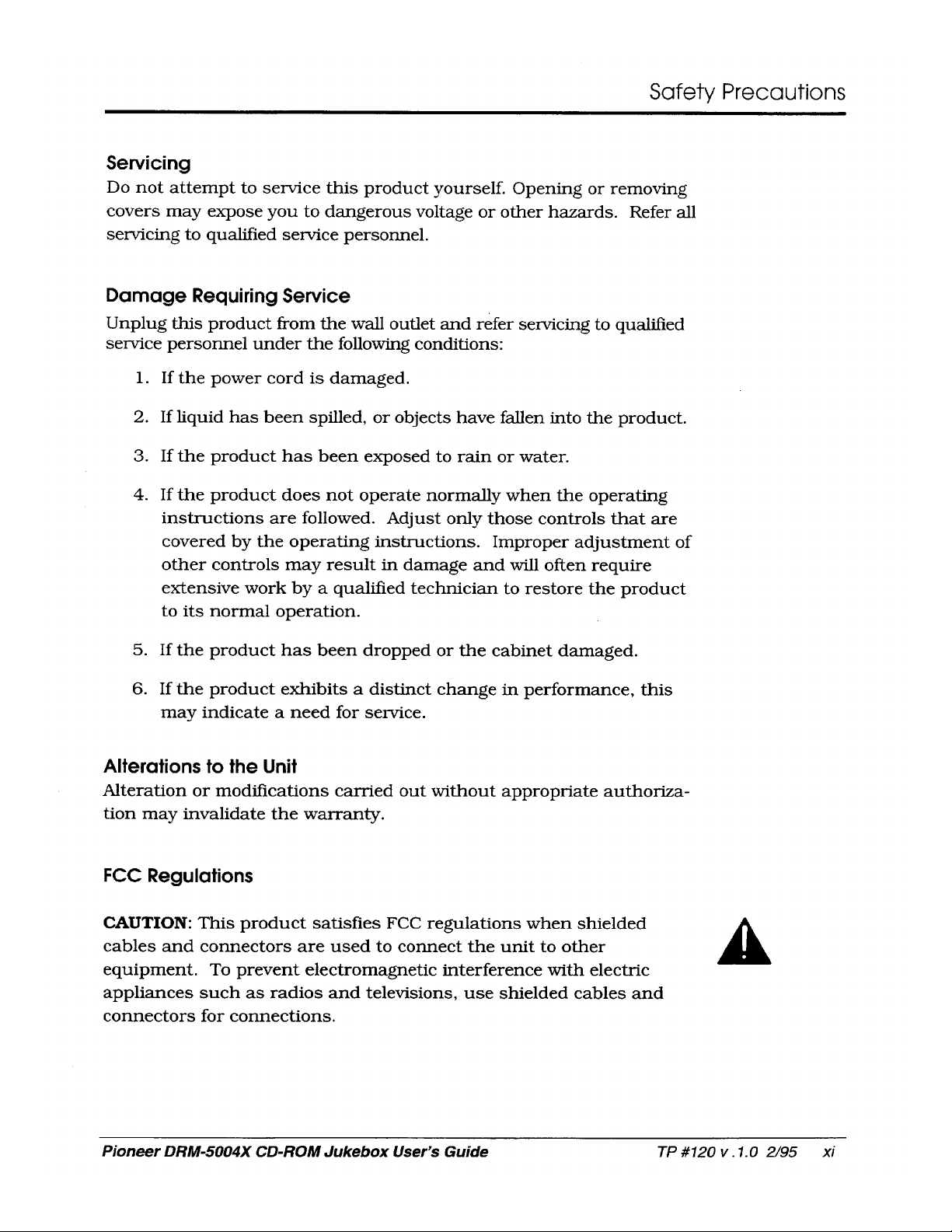 Safety Precautions

Servicing

Do not attempt to service this product yourself. Opening or removing covers may expose you to dangerous voltage or other hazards. Refer all servicing to qualified service personnel.

Damage Requiring Service

Unplug this product from the wall outlet and refer servicing to qualified service personnel under the following conditions:

1. If the power cord is damaged.

2. If liquid has been spilled, or objects have fallen into the product.

3. If the product has been exposed to rain or water.

4. If the product does not operate normally when the operating instructions are followed. Adjust only those controls that are covered by the operating instructions. Improper adjustment of other controls may result in damage and will often require extensive work by a qualified technician to restore the product to its normal operation.

5. If the product has been dropped or the cabinet damaged.

6. If the product exhibits a distinct change in performance, this may indicate a need for service.

Alterations to the Unit

Alteration or modifications carried out without appropriate authorization may invalidate the warranty.

FCC Regulations

CAUTION: This product satisfies FCC regulations when shielded cables and connectors are used to connect the unit to other equipment. To prevent electromagnetic interference with electric appliances such as radios and televisions, use shielded cables and connectors for connections.

Pioneer DRM-5004X CD-ROM Jukebox User's Guide TP #120 v .1.0 2/95 xi